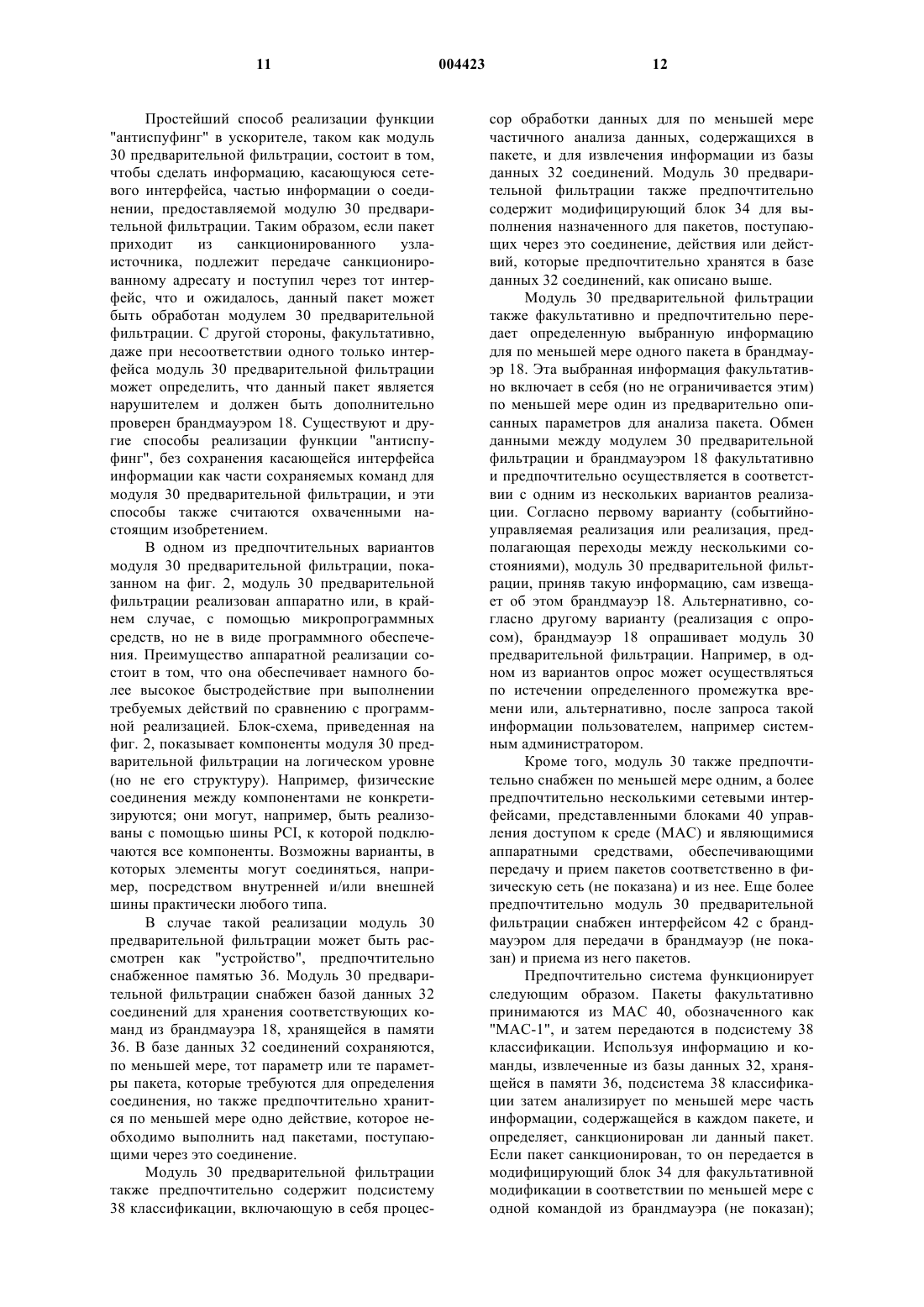 11 004423 12

Простейший способ реализации функции "антиспуфинг" в ускорителе, таком как модуль 30 предварительной фильтрации, состоит в том, чтобы сделать информацию, касающуюся сетевого интерфейса, частью информации о соединении, предоставляемой модулю 30 предварительной фильтрации. Таким образом, если пакет приходит из санкционированного узла-источника, подлежит передаче санкционированному адресату и поступил через тот интерфейс, что и ожидалось, данный пакет может быть обработан модулем 30 предварительной фильтрации. С другой стороны, факультативно, даже при несоответствии одного только интерфейса модуль 30 предварительной фильтрации может определить, что данный пакет является нарушителем и должен быть дополнительно проверен брандмауэром 18. Существуют и другие способы реализации функции "антиспуфинг", без сохранения касающейся интерфейса информации как части сохраняемых команд для модуля 30 предварительной фильтрации, и эти способы также считаются охваченными настоящим изобретением.

В одном из предпочтительных вариантов модуля 30 предварительной фильтрации, показанном на фиг. 2, модуль 30 предварительной фильтрации реализован аппаратно или, в крайнем случае, с помощью микропрограммных средств, но не в виде программного обеспечения. Преимущество аппаратной реализации состоит в том, что она обеспечивает намного более высокое быстродействие при выполнении требуемых действий по сравнению с программной реализацией. Блок-схема, приведенная на фиг. 2, показывает компоненты модуля 30 предварительной фильтрации на логическом уровне (но не его структуру). Например, физические соединения между компонентами не конкретизируются; они могут, например, быть реализованы с помощью шины PCI, к которой подключаются все компоненты. Возможны варианты, в которых элементы могут соединяться, например, посредством внутренней и/или внешней шины практически любого типа.

В случае такой реализации модуль 30 предварительной фильтрации может быть рассмотрен как "устройство", предпочтительно снабженное памятью 36. Модуль 30 предварительной фильтрации снабжен базой данных 32 соединений для хранения соответствующих команд из брандмауэра 18, хранящейся в памяти 36. В базе данных 32 соединений сохраняются, по меньшей мере, тот параметр или те параметры пакета, которые требуются для определения соединения, но также предпочтительно хранится по меньшей мере одно действие, которое необходимо выполнить над пакетами, поступающими через это соединение.

Модуль 30 предварительной фильтрации также предпочтительно содержит подсистему 38 классификации, включающую в себя процессор обработки данных для по меньшей мере частичного анализа данных, содержащихся в пакете, и для извлечения информации из базы данных 32 соединений. Модуль 30 предварительной фильтрации также предпочтительно содержит модифицирующий блок 34 для выполнения назначенного для пакетов, поступающих через это соединение, действия или действий, которые предпочтительно хранятся в базе данных 32 соединений, как описано выше.

Модуль 30 предварительной фильтрации также факультативно и предпочтительно передает определенную выбранную информацию для по меньшей мере одного пакета в брандмауэр 18. Эта выбранная информация факультативно включает в себя (но не ограничивается этим) по меньшей мере один из предварительно описанных параметров для анализа пакета. Обмен данными между модулем 30 предварительной фильтрации и брандмауэром 18 факультативно и предпочтительно осуществляется в соответствии с одним из нескольких вариантов реализации. Согласно первому варианту (событийно-управляемая реализация или реализация, предполагающая переходы между несколькими состояниями), модуль 30 предварительной фильтрации, приняв такую информацию, сам извещает об этом брандмауэр 18. Альтернативно, согласно другому варианту (реализация с опросом), брандмауэр 18 опрашивает модуль 30 предварительной фильтрации. Например, в одном из вариантов опрос может осуществляться по истечении определенного промежутка времени или, альтернативно, после запроса такой информации пользователем, например системным администратором.

Кроме того, модуль 30 также предпочтительно снабжен по меньшей мере одним, а более предпочтительно несколькими сетевыми интерфейсами, представленными блоками 40 управления доступом к среде (MAC) и являющимися аппаратными средствами, обеспечивающими передачу и прием пакетов соответственно в физическую сеть (не показана) и из нее. Еще более предпочтительно модуль 30 предварительной фильтрации снабжен интерфейсом 42 с брандмауэром для передачи в брандмауэр (не показан) и приема из него пакетов.

Предпочтительно система функционирует следующим образом. Пакеты факультативно принимаются из MAC 40, обозначенного как "MAC-1", и затем передаются в подсистему 38 классификации. Используя информацию и команды, извлеченные из базы данных 32, хранящейся в памяти 36, подсистема 38 классификации затем анализирует по меньшей мере часть информации, содержащейся в каждом пакете, и определяет, санкционирован ли данный пакет. Если пакет санкционирован, то он передается в модифицирующий блок 34 для факультативной модификации в соответствии по меньшей мере с одной командой из брандмауэра (не показан);